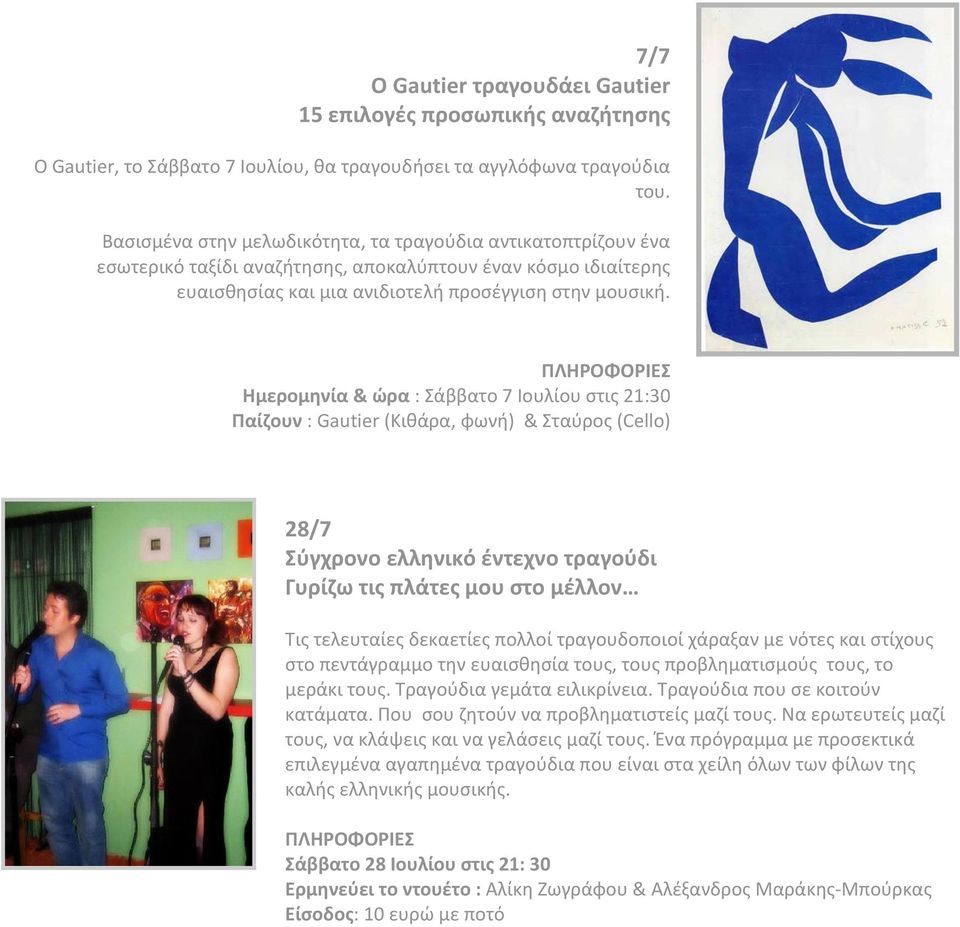 7/7
Ο Gautier τραγουδάει Gautier
15 επιλογές προσωπικής αναζήτησης

Ο Gautier, το Σάββατο 7 Ιουλίου, θα τραγουδήσει τα αγγλόφωνα τραγούδια του.

Βασισμένα στην μελωδικότητα, τα τραγούδια αντικατοπτρίζουν ένα εσωτερικό ταξίδι αναζήτησης, αποκαλύπτουν έναν κόσμο ιδιαίτερης ευαισθησίας και μια ανιδιοτελή προσέγγιση στην μουσική.

ΠΛΗΡΟΦΟΡΙΕΣ
Ημερομηνία & ώρα : Σάββατο 7 Ιουλίου στις 21:30
Παίζουν : Gautier (Κιθάρα, φωνή) & Σταύρος (Cello)

28/7
Σύγχρονο ελληνικό έντεχνο τραγούδι
Γυρίζω τις πλάτες μου στο μέλλον…

Τις τελευταίες δεκαετίες πολλοί τραγουδοποιοί χάραξαν με νότες και στίχους στο πεντάγραμμο την ευαισθησία τους, τους προβληματισμούς τους, το μεράκι τους. Τραγούδια γεμάτα ειλικρίνεια. Τραγούδια που σε κοιτούν κατάματα. Που σου ζητούν να προβληματιστείς μαζί τους. Να ερωτευτείς μαζί τους, να κλάψεις και να γελάσεις μαζί τους. Ένα πρόγραμμα με προσεκτικά επιλεγμένα αγαπημένα τραγούδια που είναι στα χείλη όλων των φίλων της καλής ελληνικής μουσικής.

ΠΛΗΡΟΦΟΡΙΕΣ
Σάββατο 28 Ιουλίου στις 21: 30
Ερμηνεύει το ντουέτο : Αλίκη Ζωγράφου & Αλέξανδρος Μαράκης-Μπούρκας
Είσοδος: 10 ευρώ με ποτό